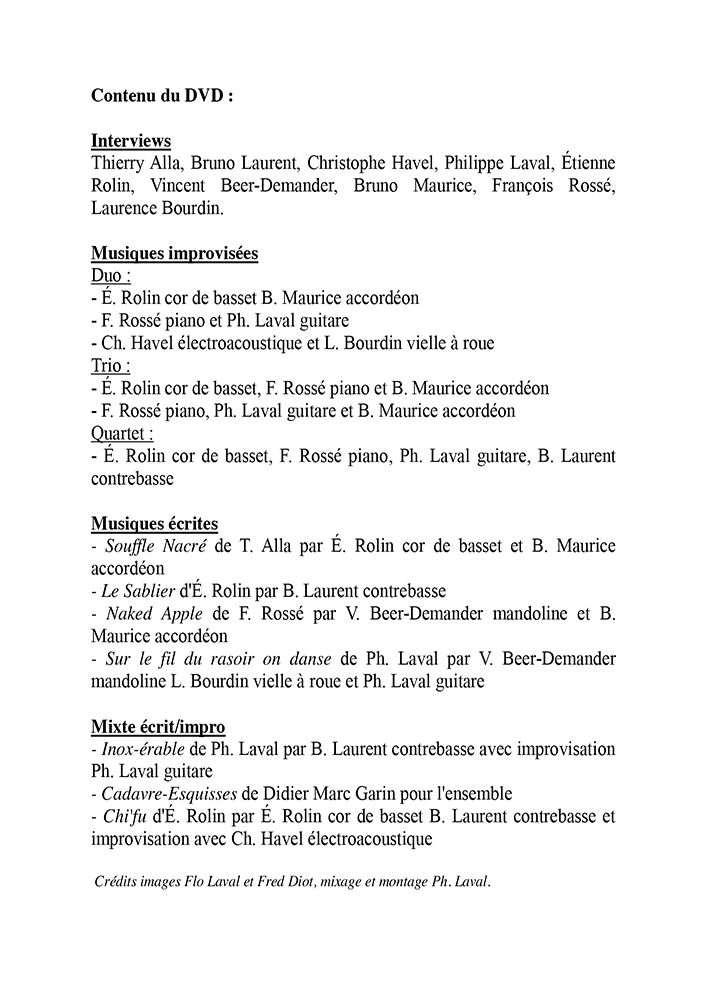 Contenu du DVD :

Interviews
Thierry Alla, Bruno Laurent, Christophe Havel, Philippe Laval, Étienne Rolin, Vincent Beer-Demander, Bruno Maurice, François Rossé, Laurence Bourdin.

Musiques improvisées
Duo :
- É. Rolin cor de basset B. Maurice accordéon
- F. Rossé piano et Ph. Laval guitare
- Ch. Havel électroacoustique et L. Bourdin vielle à roue
Trio :
- É. Rolin cor de basset, F. Rossé piano et B. Maurice accordéon
- F. Rossé piano, Ph. Laval guitare et B. Maurice accordéon
Quartet :
- É. Rolin cor de basset, F. Rossé piano, Ph. Laval guitare, B. Laurent contrebasse

Musiques écrites
- Souffle Nacré de T. Alla par É. Rolin cor de basset et B. Maurice accordéon
- Le Sablier d'É. Rolin par B. Laurent contrebasse
- Naked Apple de F. Rossé par V. Beer-Demander mandoline et B. Maurice accordéon
- Sur le fil du rasoir on danse de Ph. Laval par V. Beer-Demander mandoline L. Bourdin vielle à roue et Ph. Laval guitare

Mixte écrit/impro
- Inox-érable de Ph. Laval par B. Laurent contrebasse avec improvisation Ph. Laval guitare
- Cadavre-Esquisses de Didier Marc Garin pour l'ensemble
- Chi'fu d'É. Rolin par É. Rolin cor de basset B. Laurent contrebasse et improvisation avec Ch. Havel électroacoustique

Crédits images Flo Laval et Fred Diot, mixage et montage Ph. Laval.